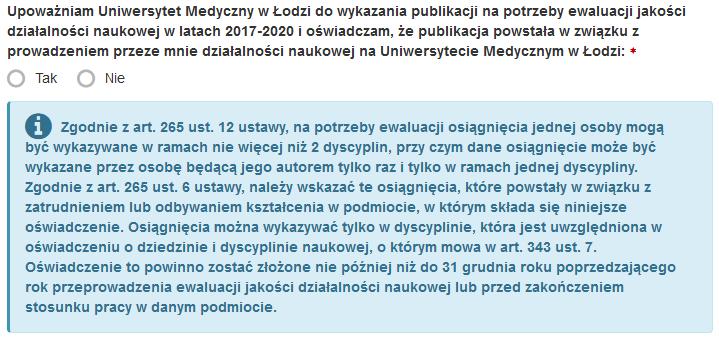 Upoważniam Uniwersytet Medyczny w Łodzi do wykazania publikacji na potrzeby ewaluacji jakości działalności naukowej w latach 2017-2020 i oświadczam, że publikacja powstała w związku z prowadzeniem przeze mnie działalności naukowej na Uniwersytecie Medycznym w Łodzi: *

Tak Nie

Zgodnie z art. 265 ust. 12 ustawy, na potrzeby ewaluacji osiągnięcia jednej osoby mogą być wykazywane w ramach nie więcej niż 2 dyscyplin, przy czym dane osiągnięcie może być wykazane przez osobę będącą jego autorem tylko raz i tylko w ramach jednej dyscypliny. Zgodnie z art. 265 ust. 6 ustawy, należy wskazać te osiągnięcia, które powstały w związku z zatrudnieniem lub odbywaniem kształcenia w podmiocie, w którym składa się niniejsze oświadczenie. Osiągnięcia można wykazywać tylko w dyscyplinie, która jest uwzględniona w oświadczeniu o dziedzinie i dyscyplinie naukowej, o którym mowa w art. 343 ust. 7. Oświadczenie to powinno zostać złożone nie później niż do 31 grudnia roku poprzedzającego rok przeprowadzenia ewaluacji jakości działalności naukowej lub przed zakończeniem stosunku pracy w danym podmiocie.